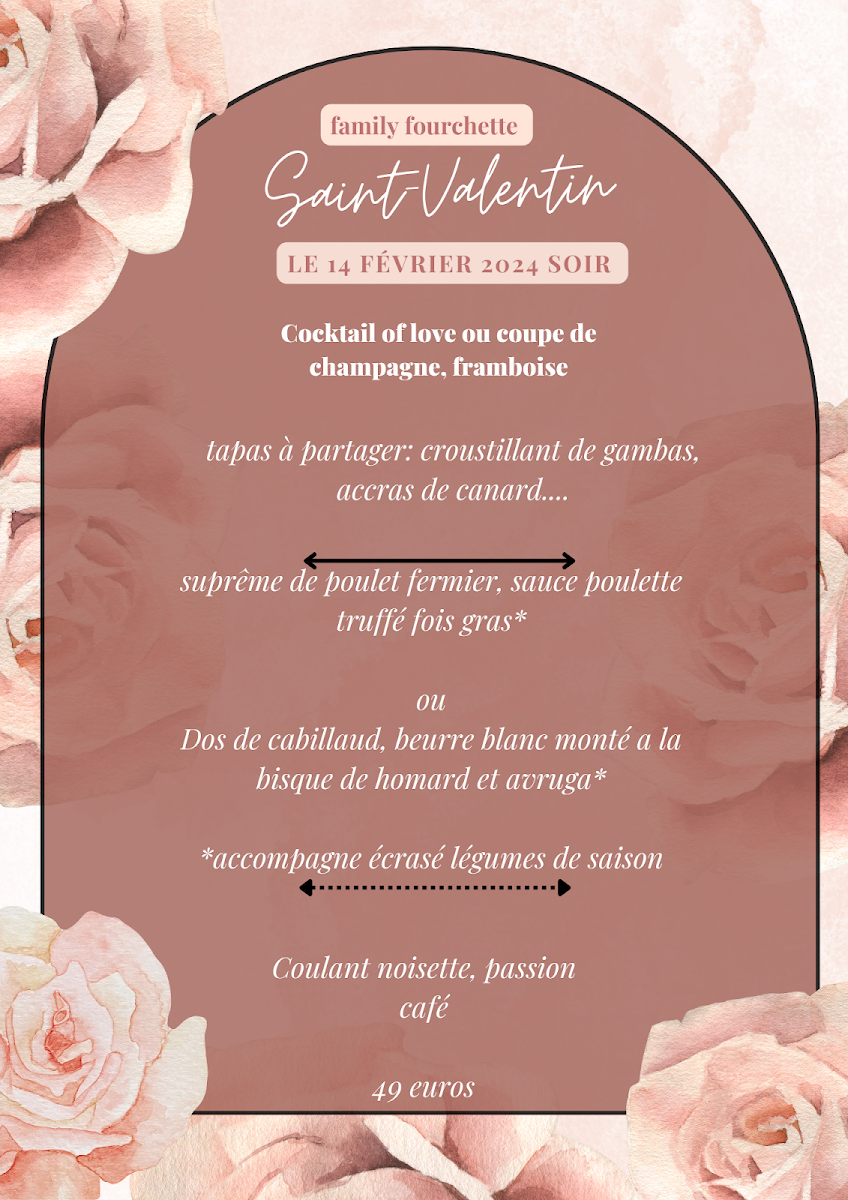 family fourchette

Saint-Valentin

LE 14 FÉVRIER 2024 SOIR

Cocktail of love ou coupe de champagne, framboise

tapas à partager: croustillant de gambas, accras de canard....

suprême de poulet fermier, sauce poulette truffé fois gras*

ou

Dos de cabillaud, beurre blanc monté a la bisque de homard et avruga*

*accompagne écrasé légumes de saison

Coulant noisette, passion café

49 euros